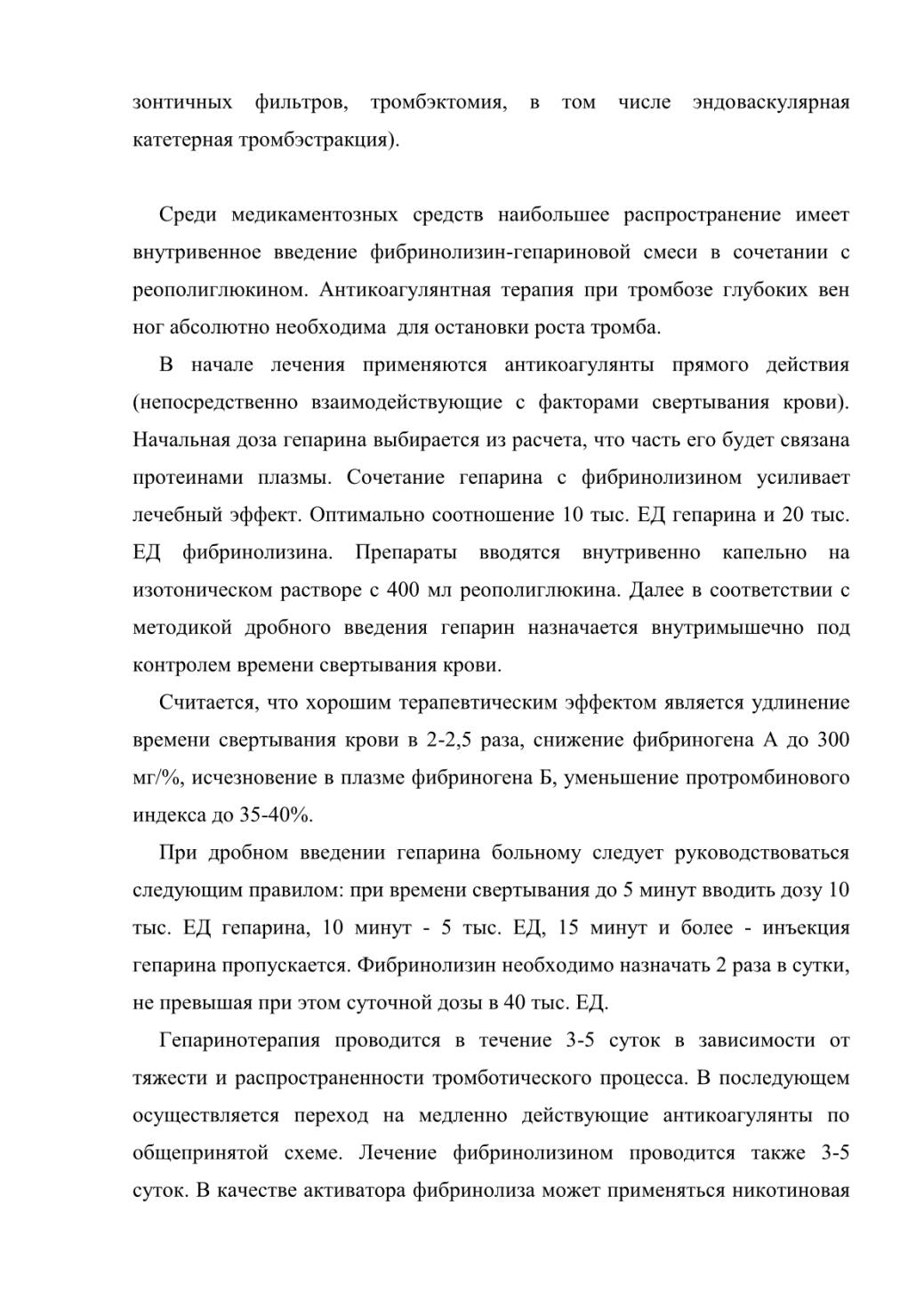 зонтичных фильтров, тромбэктомия, в том числе эндоваскулярная катетерная тромбэстракция).

Среди медикаментозных средств наибольшее распространение имеет внутривенное введение фибринолизин-гепариновой смеси в сочетании с реополиглюкином. Антикоагулянтная терапия при тромбозе глубоких вен ног абсолютно необходима для остановки роста тромба.

В начале лечения применяются антикоагулянты прямого действия (непосредственно взаимодействующие с факторами свертывания крови). Начальная доза гепарина выбирается из расчета, что часть его будет связана протеинами плазмы. Сочетание гепарина с фибринолизином усиливает лечебный эффект. Оптимально соотношение 10 тыс. ЕД гепарина и 20 тыс. ЕД фибринолизина. Препараты вводятся внутривенно капельно на изотоническом растворе с 400 мл реополиглюкина. Далее в соответствии с методикой дробного введения гепарин назначается внутримышечно под контролем времени свертывания крови.

Считается, что хорошим терапевтическим эффектом является удлинение времени свертывания крови в 2-2,5 раза, снижение фибриногена А до 300 мг/%, исчезновение в плазме фибриногена Б, уменьшение протромбинового индекса до 35-40%.

При дробном введении гепарина больному следует руководствоваться следующим правилом: при времени свертывания до 5 минут вводить дозу 10 тыс. ЕД гепарина, 10 минут - 5 тыс. ЕД, 15 минут и более - инъекция гепарина пропускается. Фибринолизин необходимо назначать 2 раза в сутки, не превышая при этом суточной дозы в 40 тыс. ЕД.

Гепаринотерапия проводится в течение 3-5 суток в зависимости от тяжести и распространенности тромботического процесса. В последующем осуществляется переход на медленно действующие антикоагулянты по общепринятой схеме. Лечение фибринолизином проводится также 3-5 суток. В качестве активатора фибринолиза может применяться никотиновая